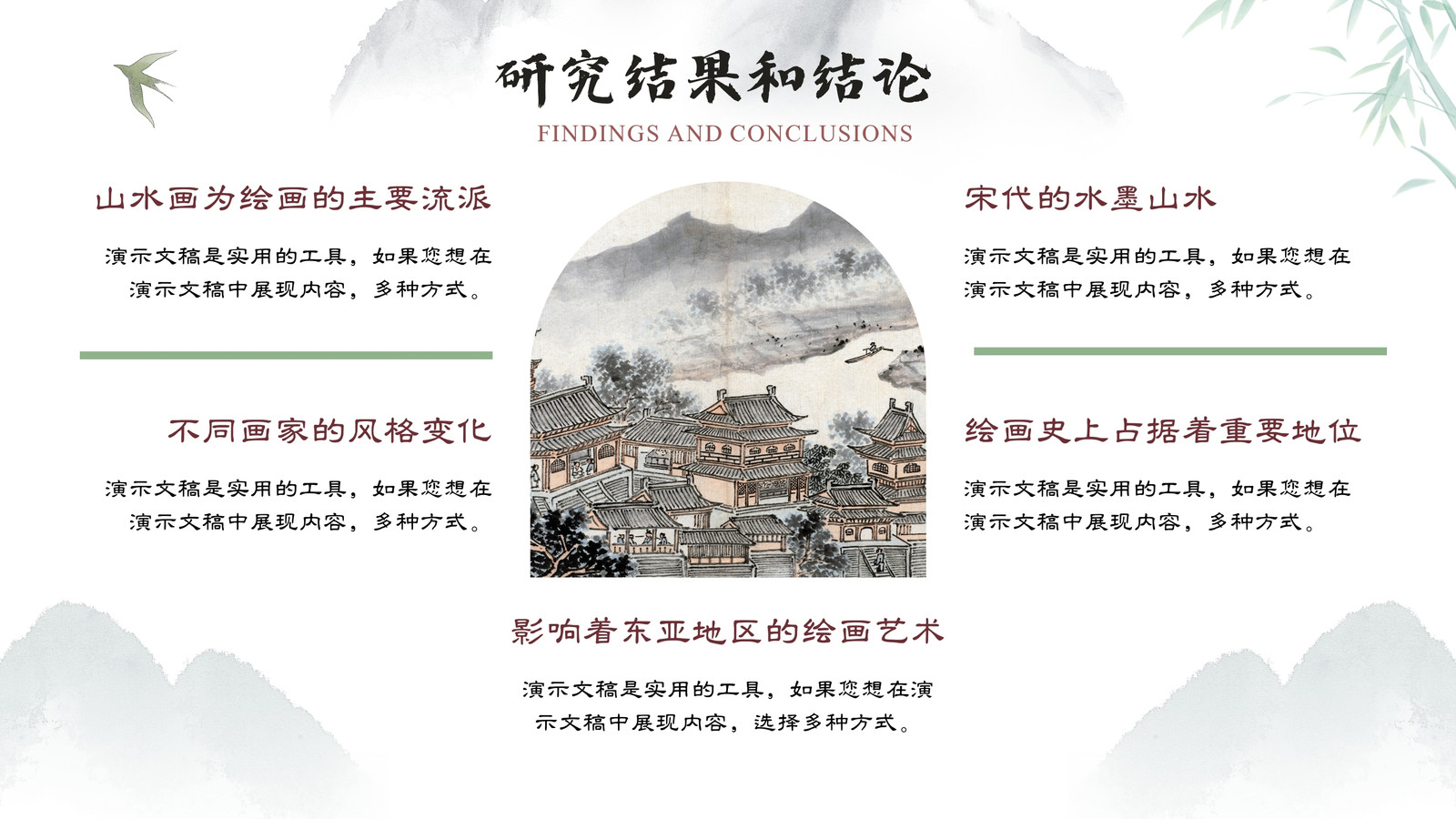 研究结果和结论
FINDINGS AND CONCLUSIONS

山水画为绘画的主要流派

演示文稿是实用的工具，如果您想在演示文稿中展现内容，多种方式。

不同画家的风格变化

演示文稿是实用的工具，如果您想在演示文稿中展现内容，多种方式。

宋代的水墨山水

演示文稿是实用的工具，如果您想在演示文稿中展现内容，多种方式。

绘画史上占据着重要地位

演示文稿是实用的工具，如果您想在演示文稿中展现内容，多种方式。

影响着东亚地区的绘画艺术

演示文稿是实用的工具，如果您想在演示文稿中展现内容，选择多种方式。